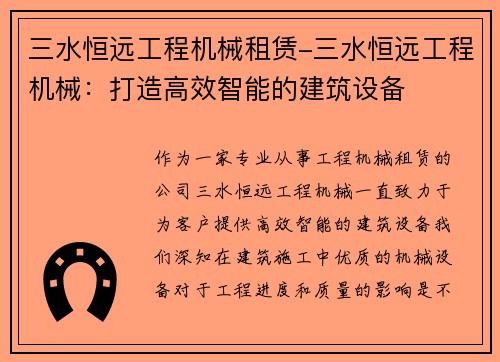 三水恒远工程机械租赁-三水恒远工程机械：打造高效智能的建筑设备

作为一家专业从事工程机械租赁的公司三水恒远工程机械一直致力于为客户提供高效智能的建筑设备我们深知在建筑施工中优质的机械设备对于工程进度和质量的影响是不